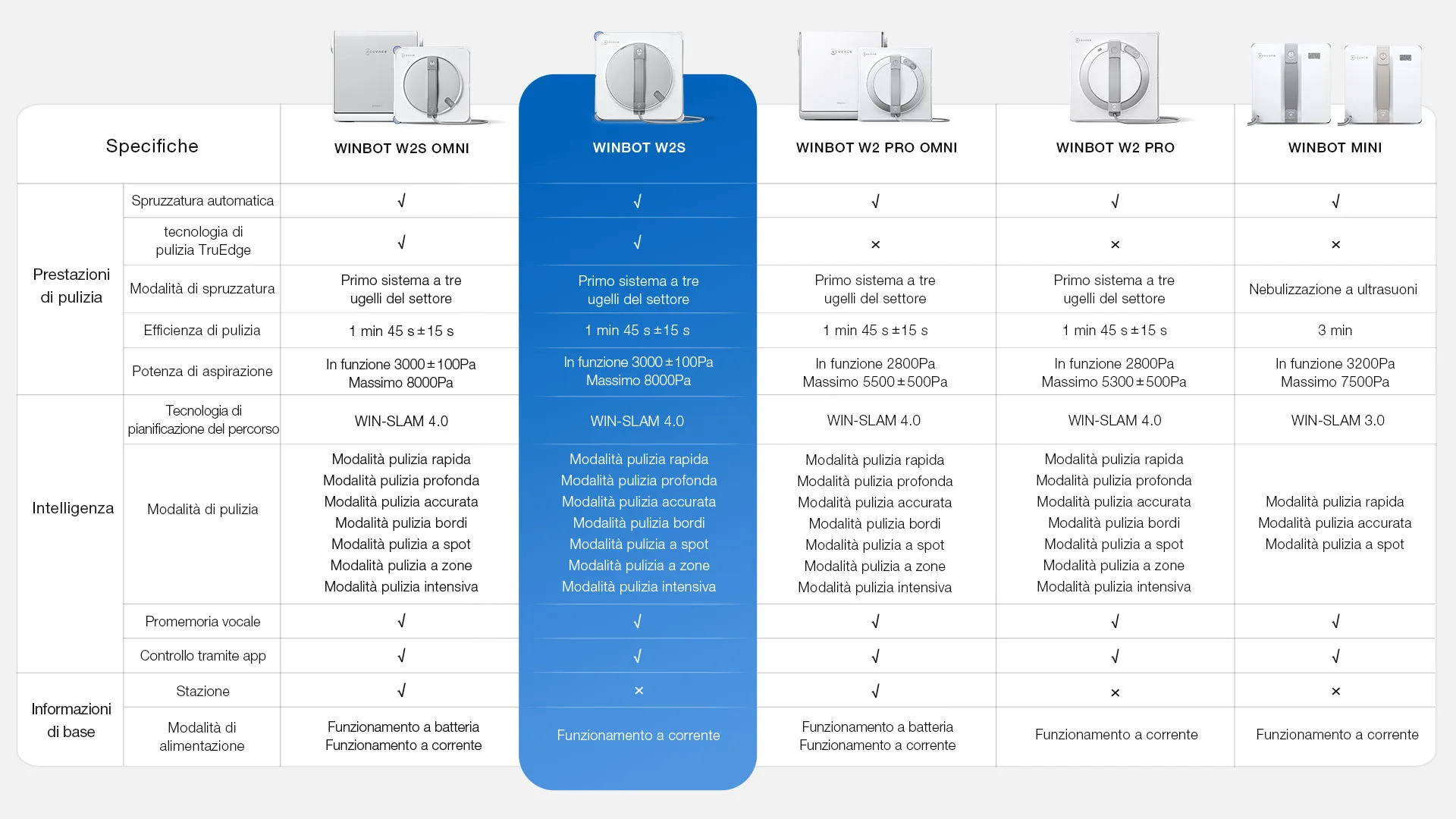 | Specifiche | | WINBOT W2S OMNI | WINBOT W2S | WINBOT W2 PRO OMNI | WINBOT W2 PRO | WINBOT MINI |
|---|---|---|---|---|---|---|
| Prestazioni di pulizia | Spruzzatura automatica | √ | √ | √ | √ | √ |
| | tecnologia di pulizia TruEdge | √ | √ | × | × | × |
| | Modalità di spruzzatura | Primo sistema a tre ugelli del settore | Primo sistema a tre ugelli del settore | Primo sistema a tre ugelli del settore | Primo sistema a tre ugelli del settore | Nebulizzazione a ultrasuoni |
| | Efficienza di pulizia | 1 min 45 s ± 15 s | 1 min 45 s ± 15 s | 1 min 45 s ± 15 s | 1 min 45 s ± 15 s | 3 min |
| | Potenza di aspirazione | In funzione 3000 ± 100Pa Massimo 8000Pa | In funzione 3000 ± 100Pa Massimo 8000Pa | In funzione 2800Pa Massimo 5500 ± 500Pa | In funzione 2800Pa Massimo 5300 ± 500Pa | In funzione 3200Pa Massimo 7500Pa |
| Intelligenza | Tecnologia di pianificazione del percorso | WIN-SLAM 4.0 | WIN-SLAM 4.0 | WIN-SLAM 4.0 | WIN-SLAM 4.0 | WIN-SLAM 3.0 |
| | Modalità di pulizia | Modalità pulizia rapida Modalità pulizia profonda Modalità pulizia accurata Modalità pulizia bordi Modalità pulizia a spot Modalità pulizia a zone Modalità pulizia intensiva | Modalità pulizia rapida Modalità pulizia profonda Modalità pulizia accurata Modalità pulizia bordi Modalità pulizia a spot Modalità pulizia a zone Modalità pulizia intensiva | Modalità pulizia rapida Modalità pulizia profonda Modalità pulizia accurata Modalità pulizia bordi Modalità pulizia a spot Modalità pulizia a zone Modalità pulizia intensiva | Modalità pulizia rapida Modalità pulizia profonda Modalità pulizia accurata Modalità pulizia bordi Modalità pulizia a spot Modalità pulizia a zone Modalità pulizia intensiva | Modalità pulizia rapida Modalità pulizia accurata Modalità pulizia a spot |
| | Promemoria vocale | √ | √ | √ | √ | √ |
| | Controllo tramite app | √ | √ | √ | √ | √ |
| Informazioni di base | Stazione | √ | × | √ | × | × |
| | Modalità di alimentazione | Funzionamento a batteria Funzionamento a corrente | Funzionamento a corrente | Funzionamento a batteria Funzionamento a corrente | Funzionamento a corrente | Funzionamento a corrente |